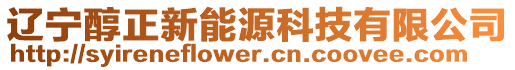 辽宁醇正新能源科技有限公司
http://syireneflower.cn.coovee.com